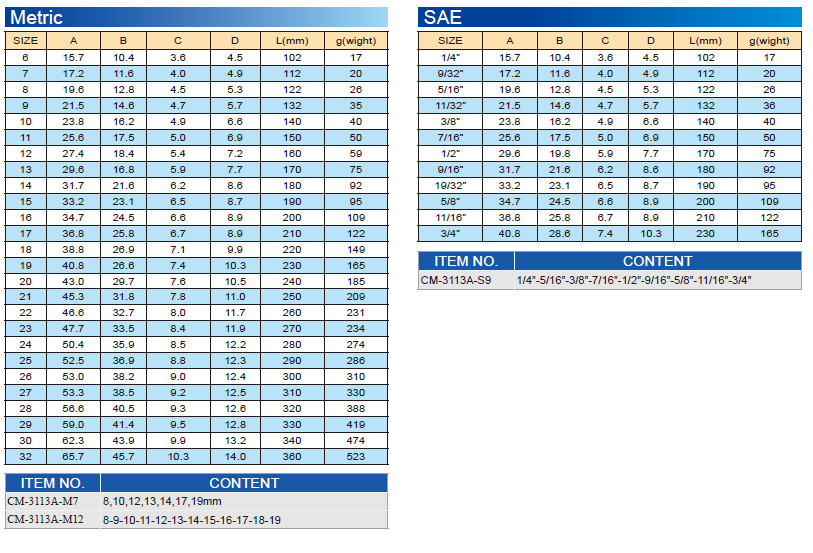 Metric

| SIZE | A | B | C | D | L(mm) | g(wight) |
|---|---|---|---|---|---|---|
| 6 | 15.7 | 10.4 | 3.6 | 4.5 | 102 | 17 |
| 7 | 17.2 | 11.6 | 4.0 | 4.9 | 112 | 20 |
| 8 | 19.6 | 12.8 | 4.5 | 5.3 | 122 | 26 |
| 9 | 21.5 | 14.6 | 4.7 | 5.7 | 132 | 35 |
| 10 | 23.8 | 16.2 | 4.9 | 6.6 | 140 | 40 |
| 11 | 25.6 | 17.5 | 5.0 | 6.9 | 150 | 50 |
| 12 | 27.4 | 18.4 | 5.4 | 7.2 | 160 | 59 |
| 13 | 29.6 | 16.8 | 5.9 | 7.7 | 170 | 75 |
| 14 | 31.7 | 21.6 | 6.2 | 8.6 | 180 | 92 |
| 15 | 33.2 | 23.1 | 6.5 | 8.7 | 190 | 95 |
| 16 | 34.7 | 24.5 | 6.6 | 8.9 | 200 | 109 |
| 17 | 36.8 | 25.8 | 6.7 | 8.9 | 210 | 122 |
| 18 | 38.8 | 26.9 | 7.1 | 9.9 | 220 | 149 |
| 19 | 40.8 | 26.6 | 7.4 | 10.3 | 230 | 165 |
| 20 | 43.0 | 29.7 | 7.6 | 10.5 | 240 | 185 |
| 21 | 45.3 | 31.8 | 7.8 | 11.0 | 250 | 209 |
| 22 | 46.6 | 32.7 | 8.0 | 11.7 | 260 | 231 |
| 23 | 47.7 | 33.5 | 8.4 | 11.9 | 270 | 234 |
| 24 | 50.4 | 35.9 | 8.5 | 12.2 | 280 | 274 |
| 25 | 52.5 | 36.9 | 8.8 | 12.3 | 290 | 286 |
| 26 | 53.0 | 38.2 | 9.0 | 12.4 | 300 | 310 |
| 27 | 53.3 | 38.5 | 9.2 | 12.5 | 310 | 330 |
| 28 | 56.6 | 40.5 | 9.3 | 12.6 | 320 | 388 |
| 29 | 59.0 | 41.4 | 9.5 | 12.8 | 330 | 419 |
| 30 | 62.3 | 43.9 | 9.9 | 13.2 | 340 | 474 |
| 32 | 65.7 | 45.7 | 10.3 | 14.0 | 360 | 523 |

| ITEM NO. | CONTENT |
|---|---|
| CM-3113A-M7 | 8,10,12,13,14,17,19mm |
| CM-3113A-M12 | 8-9-10-11-12-13-14-15-16-17-18-19 |

SAE

| SIZE | A | B | C | D | L(mm) | g(wight) |
|---|---|---|---|---|---|---|
| 1/4" | 15.7 | 10.4 | 3.6 | 4.5 | 102 | 17 |
| 9/32" | 17.2 | 11.6 | 4.0 | 4.9 | 112 | 20 |
| 5/16" | 19.6 | 12.8 | 4.5 | 5.3 | 122 | 26 |
| 11/32" | 21.5 | 14.6 | 4.7 | 5.7 | 132 | 36 |
| 3/8" | 23.8 | 16.2 | 4.9 | 6.6 | 140 | 40 |
| 7/16" | 25.6 | 17.5 | 5.0 | 6.9 | 150 | 50 |
| 1/2" | 29.6 | 19.8 | 5.9 | 7.7 | 170 | 75 |
| 9/16" | 31.7 | 21.6 | 6.2 | 8.6 | 180 | 92 |
| 19/32" | 33.2 | 23.1 | 6.5 | 8.7 | 190 | 95 |
| 5/8" | 34.7 | 24.5 | 6.6 | 8.9 | 200 | 109 |
| 11/16" | 36.8 | 25.8 | 6.7 | 8.9 | 210 | 122 |
| 3/4" | 40.8 | 28.6 | 7.4 | 10.3 | 230 | 165 |

| ITEM NO. | CONTENT |
|---|---|
| CM-3113A-S9 | 1/4"-5/16"-3/8"-7/16"-1/2"-9/16"-5/8"-11/16"-3/4" |